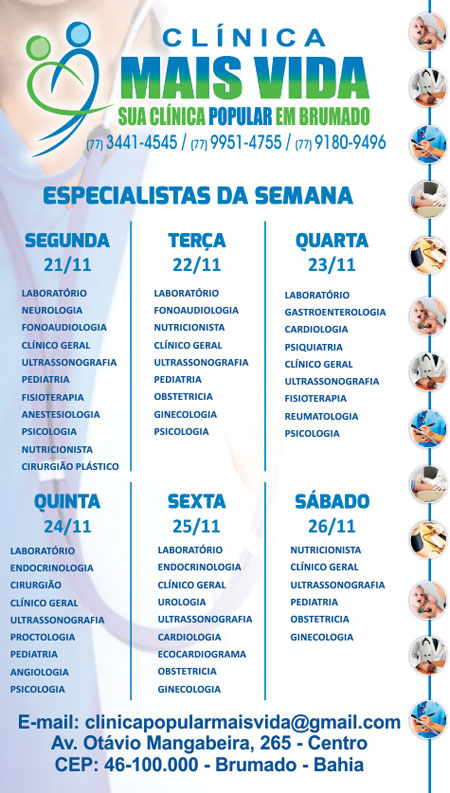 CLÍNICA
MAIS VIDA
SUA CLÍNICA POPULAR EM BRUMADO
(77) 3441-4545 / (77) 9951-4755 / (77) 9180-9496

ESPECIALISTAS DA SEMANA

SEGUNDA
21/11
LABORATÓRIO
NEUROLOGIA
FONOAUDIOLOGIA
CLÍNICO GERAL
ULTRASSONOGRAFIA
PEDIATRIA
FISIOTERAPIA
ANESTESIOLOGIA
PSICOLOGIA
NUTRICIONISTA
CIRURGIÃO PLÁSTICO

TERÇA
22/11
LABORATÓRIO
FONOAUDIOLOGIA
NUTRICIONISTA
CLÍNICO GERAL
ULTRASSONOGRAFIA
PEDIATRIA
OBSTETRICIA
GINECOLOGIA
PSICOLOGIA

QUARTA
23/11
LABORATÓRIO
GASTROENTEROLOGIA
CARDIOLOGIA
PSIQUIATRIA
CLÍNICO GERAL
ULTRASSONOGRAFIA
FISIOTERAPIA
REUMATOLOGIA
PSICOLOGIA

QUINTA
24/11
LABORATÓRIO
ENDOCRINOLOGIA
CIRURGIÃO
CLÍNICO GERAL
ULTRASSONOGRAFIA
PROCTOLOGIA
PEDIATRIA
ANGIOLOGIA
PSICOLOGIA

SEXTA
25/11
LABORATÓRIO
ENDOCRINOLOGIA
CLÍNICO GERAL
UROLOGIA
ULTRASSONOGRAFIA
CARDIOLOGIA
ECOCARDIOGRAMA
OBSTETRICIA
GINECOLOGIA

SÁBADO
26/11
NUTRICIONISTA
CLÍNICO GERAL
ULTRASSONOGRAFIA
PEDIATRIA
OBSTETRICIA
GINECOLOGIA

E-mail: clinicapopularmaisvida@gmail.com
Av. Otávio Mangabeira, 265 - Centro
CEP: 46-100.000 - Brumado - Bahia